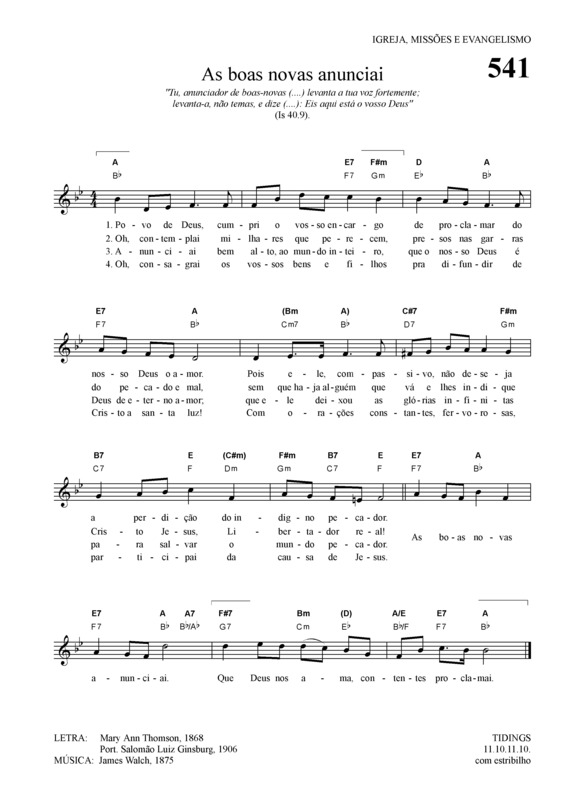 IGREJA, MISSÕES E EVANGELISMO

As boas novas anunciai

541

"Tu, anunciador de boas-novas (....) levanta a tua voz fortemente; levanta-a, não temas, e dize (....): Eis aqui está o vosso Deus" (Is 40.9).

A E7 F#m D A
B♭ F7 Gm E♭ B♭

1. Po - vo de Deus, cum - pri o vos - so en - car - go de pro - cla - mar do
2. Oh, con - tem - plai mi - lha - res que pe - re - cem, pre - sos nas gar - ras
3. A - nun - ci - ai bem al - to, ao mun - do in - tei - ro, que o nos - so Deus é
4. Oh, con - sa - grai os vos - sos bens e fi - lhos pra di - fun - dir de

E7 A (Bm A) C#7 F#m
F7 B♭ Cm7 B♭ D7 Gm

nos - so Deus o a - mor. Pois e - le, com - pas - si - vo, não de - se - ja
do pe - ca - do e mal, sem que ha - ja al - guém que vá e lhes in - di - que
Deus de e - ter - no a - mor; que e - le dei - xou as gló - rias in - fi - ni - tas
Cris - to a san - ta luz! Com o - ra - ções cons - tan - tes, fer - vo - ro - sas,

B7 E (C#m) F#m B7 E E7 A
C7 F Dm Gm C7 F F7 B♭

a per - di - ção do in - dig - no pe - ca - dor.
Cris - to Je - sus, Li - ber - ta - dor re - al!
pa - ra sal - var o mun - do pe - ca - dor.
par - ti - ci - pai da cau - sa de Je - sus.
As bo - as no - vas

E7 A A7 F#7 Bm (D) A/E E7 A
F7 B♭ B♭/A♭ G7 Cm E♭ B♭/F F7 B♭

a - nun - ci - ai. Que Deus nos a - ma, con - ten - tes pro - cla - mai.

LETRA: Mary Ann Thomson, 1868
Port. Salomão Luiz Ginsburg, 1906
MÚSICA: James Walch, 1875

TIDINGS
11.10.11.10.
com estribilho